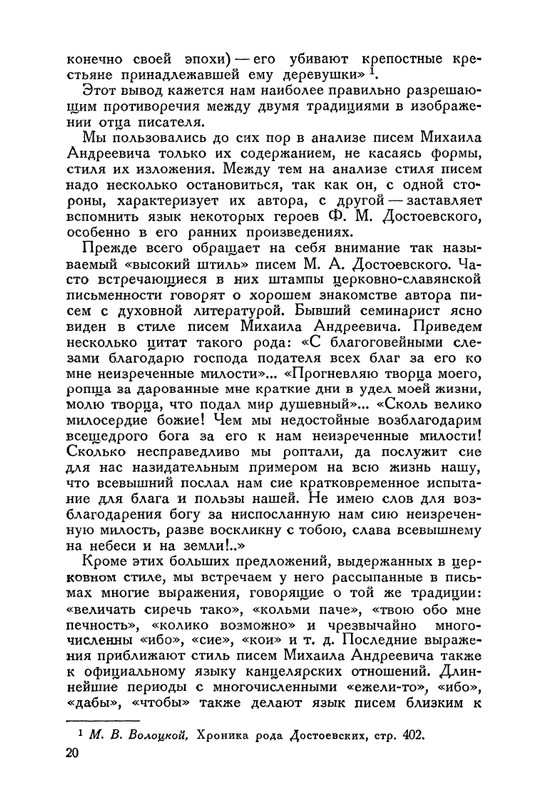 конечно своей эпохи) — его убивают крепостные крестьяне принадлежавшей ему деревушки» $^1$.

Этот вывод кажется нам наиболее правильно разрешающим противоречия между двумя традициями в изображении отца писателя.

Мы пользовались до сих пор в анализе писем Михаила Андреевича только их содержанием, не касаясь формы, стиля их изложения. Между тем на анализе стиля писем надо несколько остановиться, так как он, с одной стороны, характеризует их автора, с другой — заставляет вспомнить язык некоторых героев Ф. М. Достоевского, особенно в его ранних произведениях.

Прежде всего обращает на себя внимание так называемый «высокий штиль» писем М. А. Достоевского. Часто встречающиеся в них штампы церковно-славянской письменности говорят о хорошем знакомстве автора писем с духовной литературой. Бывший семинарист ясно виден в стиле писем Михаила Андреевича. Приведем несколько цитат такого рода: «С благоговейными слезами благодарю господа подателя всех благ за его ко мне неизреченные милости»... «Прогневляю творца моего, ропща за дарованные мне краткие дни в удел моей жизни, молю творца, что подал мир душевный»... «Сколь велико милосердие божие! Чем мы недостойные возблагодарим всещедрого бога за его к нам неизреченные милости! Сколько несправедливо мы роптали, да послужит сие для нас назидательным примером на всю жизнь нашу, что всевышний послал нам сие кратковременное испытание для блага и пользы нашей. Не имею слов для возблагодарения богу за ниспосланную нам сию неизреченную милость, разве воскликну с тобою, слава всевышнему на небеси и на земли!..»

Кроме этих больших предложений, выдержанных в церковном стиле, мы встречаем у него рассыпанные в письмах многие выражения, говорящие о той же традиции: «величать сиречь тако», «кольми паче», «твою обо мне печность», «колико возможно» и чрезвычайно многочисленны «ибо», «сие», «кои» и т. д. Последние выражения приближают стиль писем Михаила Андреевича также к официальному языку канцелярских отношений. Длиннейшие периоды с многочисленными «ежели-то», «ибо», «дабы», «чтобы» также делают язык писем близким к

$^1$ М. В. Волоцкой, Хроника рода Достоевских, стр. 402.

20